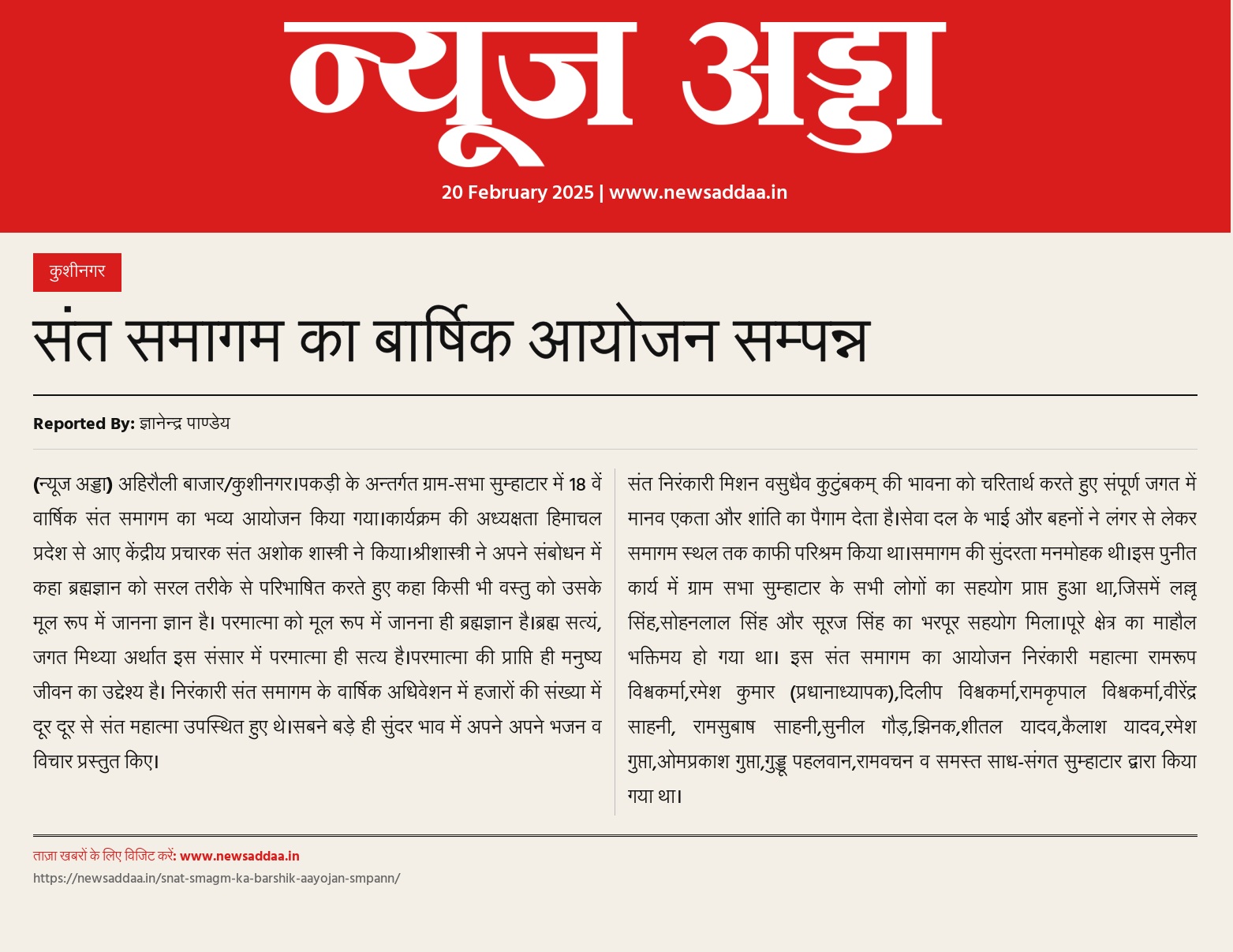 न्यूज अड्डा

20 February 2025 | www.newsaddaa.in

कुशीनगर

संत समागम का बार्षिक आयोजन सम्पन्न

Reported By: ज्ञानेन्द्र पाण्डेय

(न्यूज अड्डा) अहिरौली बाजार/कुशीनगर।पकड़ी के अन्तर्गत ग्राम-सभा सुम्हाटार में 18 वें वार्षिक संत समागम का भव्य आयोजन किया गया।कार्यक्रम की अध्यक्षता हिमाचल प्रदेश से आए केंद्रीय प्रचारक संत अशोक शास्त्री ने किया।श्रीशास्त्री ने अपने संबोधन में कहा ब्रह्मज्ञान को सरल तरीके से परिभाषित करते हुए कहा किसी भी वस्तु को उसके मूल रूप में जानना ज्ञान है। परमात्मा को मूल रूप में जानना ही ब्रह्मज्ञान है।ब्रह्म सत्यं, जगत मिथ्या अर्थात इस संसार में परमात्मा ही सत्य है।परमात्मा की प्राप्ति ही मनुष्य जीवन का उद्देश्य है। निरंकारी संत समागम के वार्षिक अधिवेशन में हजारों की संख्या में दूर दूर से संत महात्मा उपस्थित हुए थे।सबने बड़े ही सुंदर भाव में अपने अपने भजन व विचार प्रस्तुत किए।

संत निरंकारी मिशन वसुधैव कुटुंबकम् की भावना को चरितार्थ करते हुए संपूर्ण जगत में मानव एकता और शांति का पैगाम देता है।सेवा दल के भाई और बहनों ने लंगर से लेकर समागम स्थल तक काफी परिश्रम किया था।समागम की सुंदरता मनमोहक थी।इस पुनीत कार्य में ग्राम सभा सुम्हाटार के सभी लोगों का सहयोग प्राप्त हुआ था,जिसमें लल्लू सिंह,सोहनलाल सिंह और सूरज सिंह का भरपूर सहयोग मिला।पूरे क्षेत्र का माहौल भक्तिमय हो गया था। इस संत समागम का आयोजन निरंकारी महात्मा रामरूप विश्वकर्मा,रमेश कुमार (प्रधानाध्यापक),दिलीप विश्वकर्मा,रामकृपाल विश्वकर्मा,वीरेंद्र साहनी, रामसुबाष साहनी,सुनील गौड़,झिनक,शीतल यादव,कैलाश यादव,रमेश गुप्ता,ओमप्रकाश गुप्ता,गुड्डू पहलवान,रामवचन व समस्त साध-संगत सुम्हाटार द्वारा किया गया था।

ताज़ा खबरों के लिए विजिट करें: www.newsaddaa.in
https://newsaddaa.in/snat-smagm-ka-barshik-aayojan-smpann/